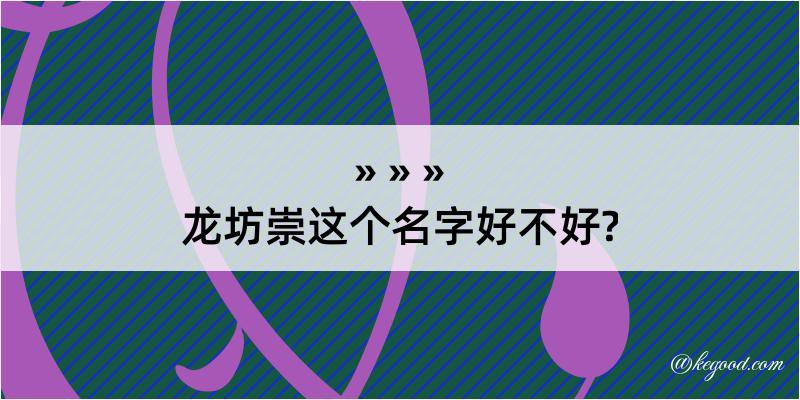 » » »
龙坊崇这个名字好不好?

@kegood.com